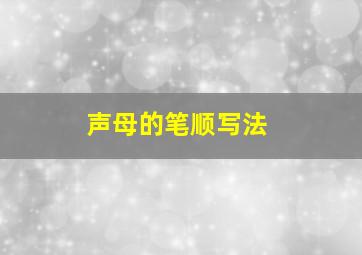 声母的笔顺写法